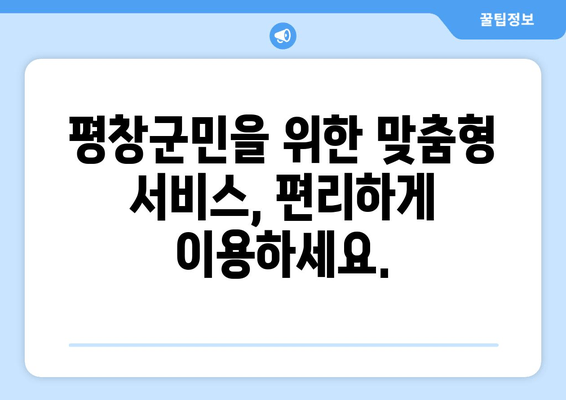 꿀팁정보

평창군민을 위한 맞춤형 서비스, 편리하게 이용하세요.